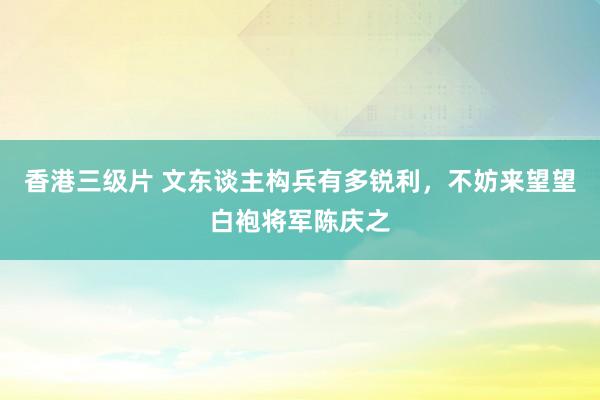 香港三级片 文东谈主构兵有多锐利，不妨来望望白袍将军陈庆之